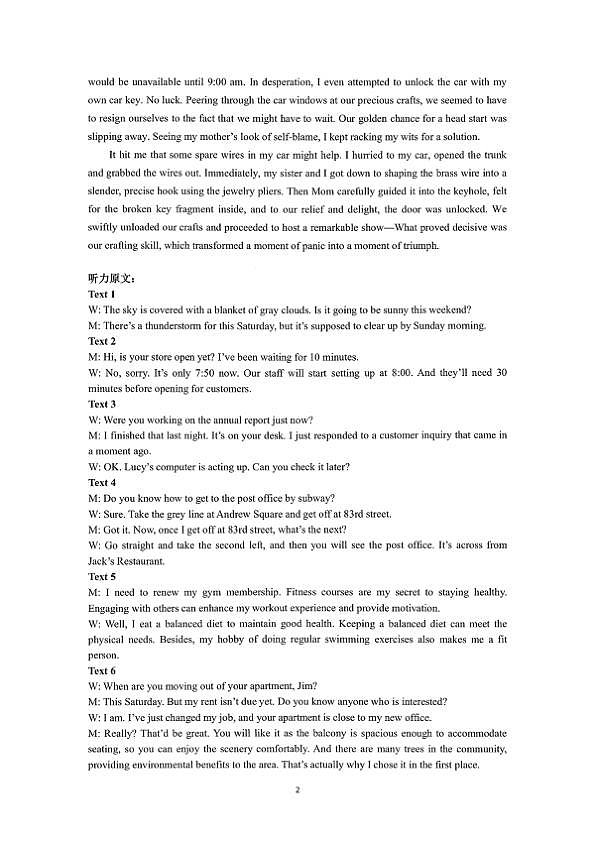 would be unavailable until 9:00 am. In desperation, I even attempted to unlock the car with my own car key. No luck. Peering through the car windows at our precious crafts, we seemed to have to resign ourselves to the fact that we might have to wait. Our golden chance for a head start was slipping away. Seeing my mother's look of self-blame, I kept racking my wits for a solution.

It hit me that some spare wires in my car might help. I hurried to my car, opened the trunk and grabbed the wires out. Immediately, my sister and I got down to shaping the brass wire into a slender, precise hook using the jewelry pliers. Then Mom carefully guided it into the keyhole, felt for the broken key fragment inside, and to our relief and delight, the door was unlocked. We swiftly unloaded our crafts and proceeded to host a remarkable show—What proved decisive was our crafting skill, which transformed a moment of panic into a moment of triumph.

听力原文：
Text 1
W: The sky is covered with a blanket of gray clouds. Is it going to be sunny this weekend?
M: There's a thunderstorm for this Saturday, but it's supposed to clear up by Sunday morning.
Text 2
M: Hi, is your store open yet? I've been waiting for 10 minutes.
W: No, sorry. It's only 7:50 now. Our staff will start setting up at 8:00. And they'll need 30 minutes before opening for customers.
Text 3
W: Were you working on the annual report just now?
M: I finished that last night. It's on your desk. I just responded to a customer inquiry that came in a moment ago.
W: OK. Lucy's computer is acting up. Can you check it later?
Text 4
M: Do you know how to get to the post office by subway?
W: Sure. Take the grey line at Andrew Square and get off at 83rd street.
M: Got it. Now, once I get off at 83rd street, what's the next?
W: Go straight and take the second left, and then you will see the post office. It's across from Jack's Restaurant.
Text 5
M: I need to renew my gym membership. Fitness courses are my secret to staying healthy. Engaging with others can enhance my workout experience and provide motivation.
W: Well, I eat a balanced diet to maintain good health. Keeping a balanced diet can meet the physical needs. Besides, my hobby of doing regular swimming exercises also makes me a fit person.
Text 6
W: When are you moving out of your apartment, Jim?
M: This Saturday. But my rent isn't due yet. Do you know anyone who is interested?
W: I am. I've just changed my job, and your apartment is close to my new office.
M: Really? That'd be great. You will like it as the balcony is spacious enough to accommodate seating, so you can enjoy the scenery comfortably. And there are many trees in the community, providing environmental benefits to the area. That's actually why I chose it in the first place.

2